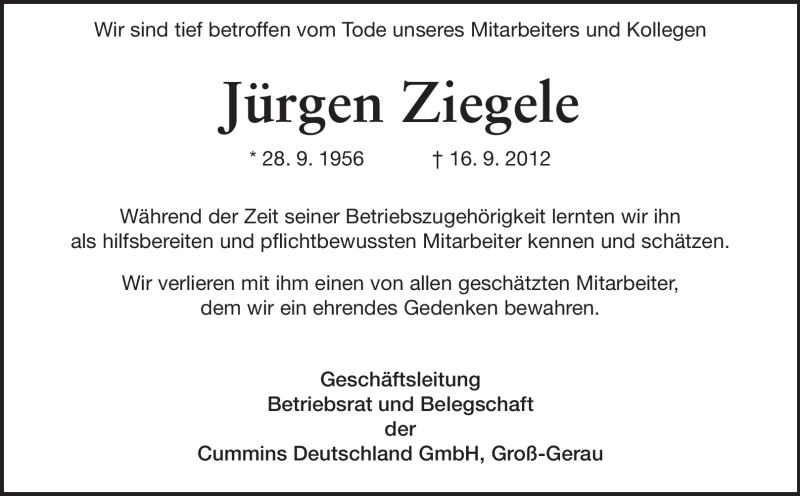 Wir sind tief betroffen vom Tode unseres Mitarbeiters und Kollegen

Jürgen Ziegele

* 28. 9. 1956 † 16. 9. 2012

Während der Zeit seiner Betriebszugehörigkeit lernten wir ihn als hilfsbereiten und pflichtbewussten Mitarbeiter kennen und schätzen.

Wir verlieren mit ihm einen von allen geschätzten Mitarbeiter, dem wir ein ehrendes Gedenken bewahren.

Geschäftsleitung
Betriebsrat und Belegschaft
der
Cummins Deutschland GmbH, Groß-Gerau